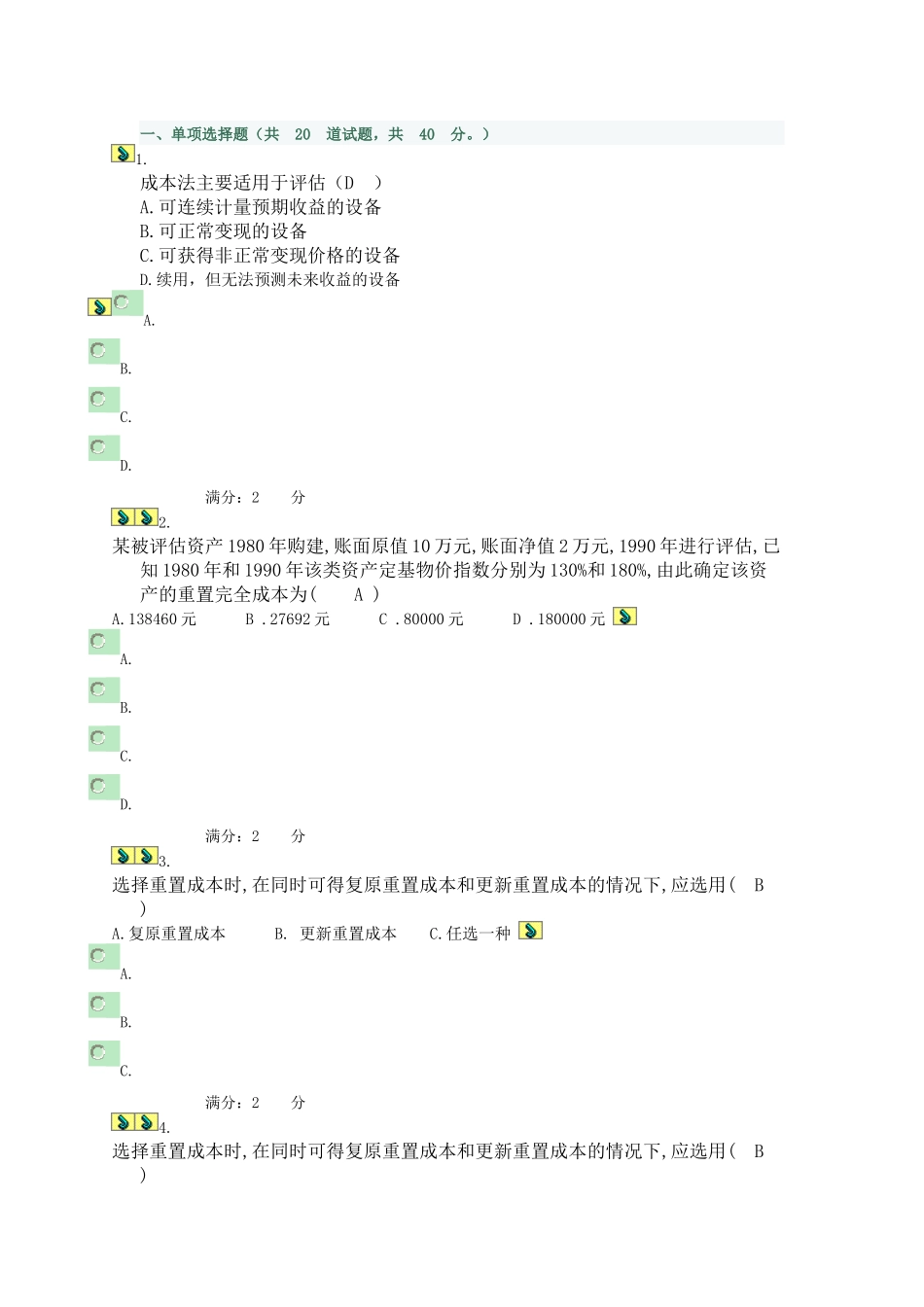 一、单项选择题（共 20 道试题，共 40 分。）

1.
成本法主要适用于评估（D ）
A.可连续计量预期收益的设备
B.可正常变现的设备
C.可获得非正常变现价格的设备
D.续用，但无法预测未来收益的设备

A.

B.

C.

D.

满分：2 分

2.
某被评估资产1980年购建,账面原值10万元,账面净值2万元,1990年进行评估,已知1980年和1990年该类资产定基物价指数分别为130%和180%,由此确定该资产的重置完全成本为( A )
A.138460元 B .27692元 C .80000元 D .180000元

A.

B.

C.

D.

满分：2 分

3.
选择重置成本时,在同时可得复原重置成本和更新重置成本的情况下,应选用( B )
A.复原重置成本 B. 更新重置成本 C.任选一种

A.

B.

C.

满分：2 分

4.
选择重置成本时,在同时可得复原重置成本和更新重置成本的情况下,应选用( B )